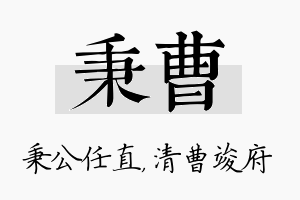 秉曹

秉公任直，清曹竣府